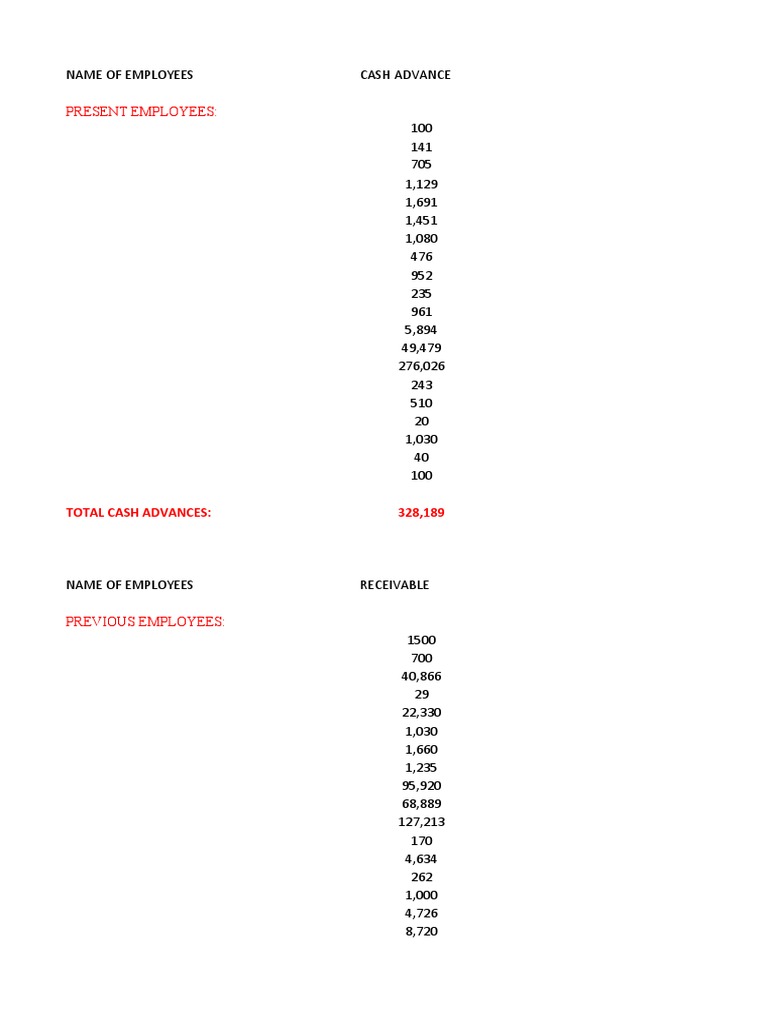 | NAME OF EMPLOYEES | CASH ADVANCE |
|---|---|
| PRESENT EMPLOYEES: | |
| | 100 |
| | 141 |
| | 705 |
| | 1,129 |
| | 1,691 |
| | 1,451 |
| | 1,080 |
| | 476 |
| | 952 |
| | 235 |
| | 961 |
| | 5,894 |
| | 49,479 |
| | 276,026 |
| | 243 |
| | 510 |
| | 20 |
| | 1,030 |
| | 40 |
| | 100 |
| TOTAL CASH ADVANCES: | 328,189 |

| NAME OF EMPLOYEES | RECEIVABLE |
|---|---|
| PREVIOUS EMPLOYEES: | |
| | 1500 |
| | 700 |
| | 40,866 |
| | 29 |
| | 22,330 |
| | 1,030 |
| | 1,660 |
| | 1,235 |
| | 95,920 |
| | 68,889 |
| | 127,213 |
| | 170 |
| | 4,634 |
| | 262 |
| | 1,000 |
| | 4,726 |
| | 8,720 |